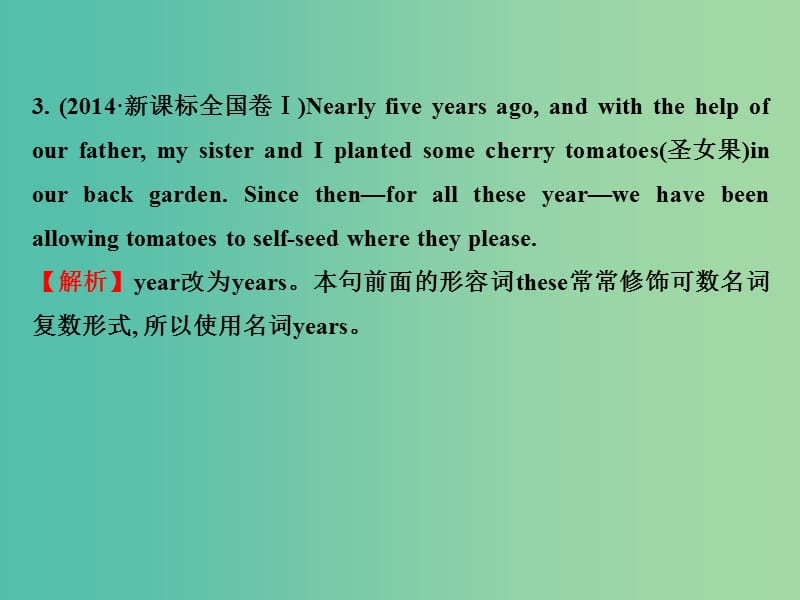 3. (2014·新课标全国卷Ⅰ)Nearly five years ago, and with the help of our father, my sister and I planted some cherry tomatoes(圣女果)in our back garden. Since then—for all these year—we have been allowing tomatoes to self-seed where they please.

【解析】year改为years。本句前面的形容词these常常修饰可数名词复数形式, 所以使用名词years。